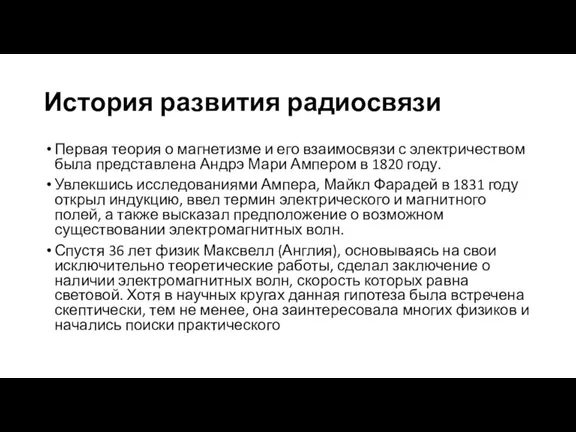 История развития радиосвязи

• Первая теория о магнетизме и его взаимосвязи с электричеством была представлена Андрэ Мари Ампером в 1820 году.
• Увлекшись исследованиями Ампера, Майкл Фарадей в 1831 году открыл индукцию, ввел термин электрического и магнитного полей, а также высказал предположение о возможном существовании электромагнитных волн.
• Спустя 36 лет физик Максвелл (Англия), основываясь на свои исключительно теоретические работы, сделал заключение о наличии электромагнитных волн, скорость которых равна световой. Хотя в научных кругах данная гипотеза была встречена скептически, тем не менее, она заинтересовала многих физиков и начались поиски практического